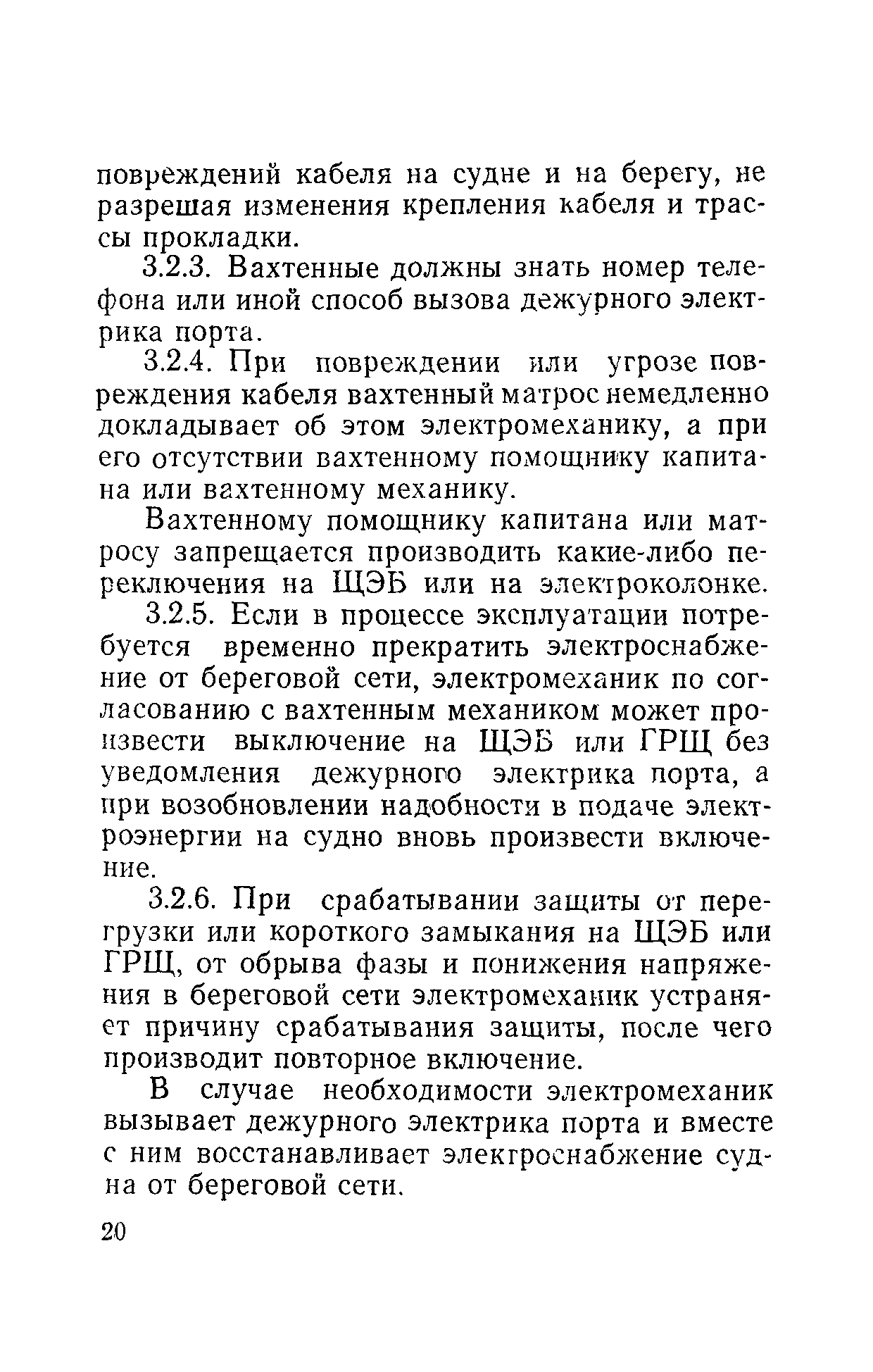 повреждений кабеля на судне и на берегу, не разрешая изменения крепления кабеля и трассы прокладки.

3.2.3. Вахтенные должны знать номер телефона или иной способ вызова дежурного электрика порта.

3.2.4. При повреждении или угрозе повреждения кабеля вахтенный матрос немедленно докладывает об этом электромеханику, а при его отсутствии вахтенному помощнику капитана или вахтенному механику.

Вахтенному помощнику капитана или матросу запрещается производить какие-либо переключения на ЩЭБ или на электроколонке.

3.2.5. Если в процессе эксплуатации потребуется временно прекратить электроснабжение от береговой сети, электромеханик по согласованию с вахтенным механиком может произвести выключение на ЩЭБ или ГРЩ без уведомления дежурного электрика порта, а при возобновлении надобности в подаче электроэнергии на судно вновь произвести включение.

3.2.6. При срабатывании защиты от перегрузки или короткого замыкания на ЩЭБ или ГРЩ, от обрыва фазы и понижения напряжения в береговой сети электромеханик устраняет причину срабатывания защиты, после чего производит повторное включение.

В случае необходимости электромеханик вызывает дежурного электрика порта и вместе с ним восстанавливает элекгроснабжение судна от береговой сети.

20